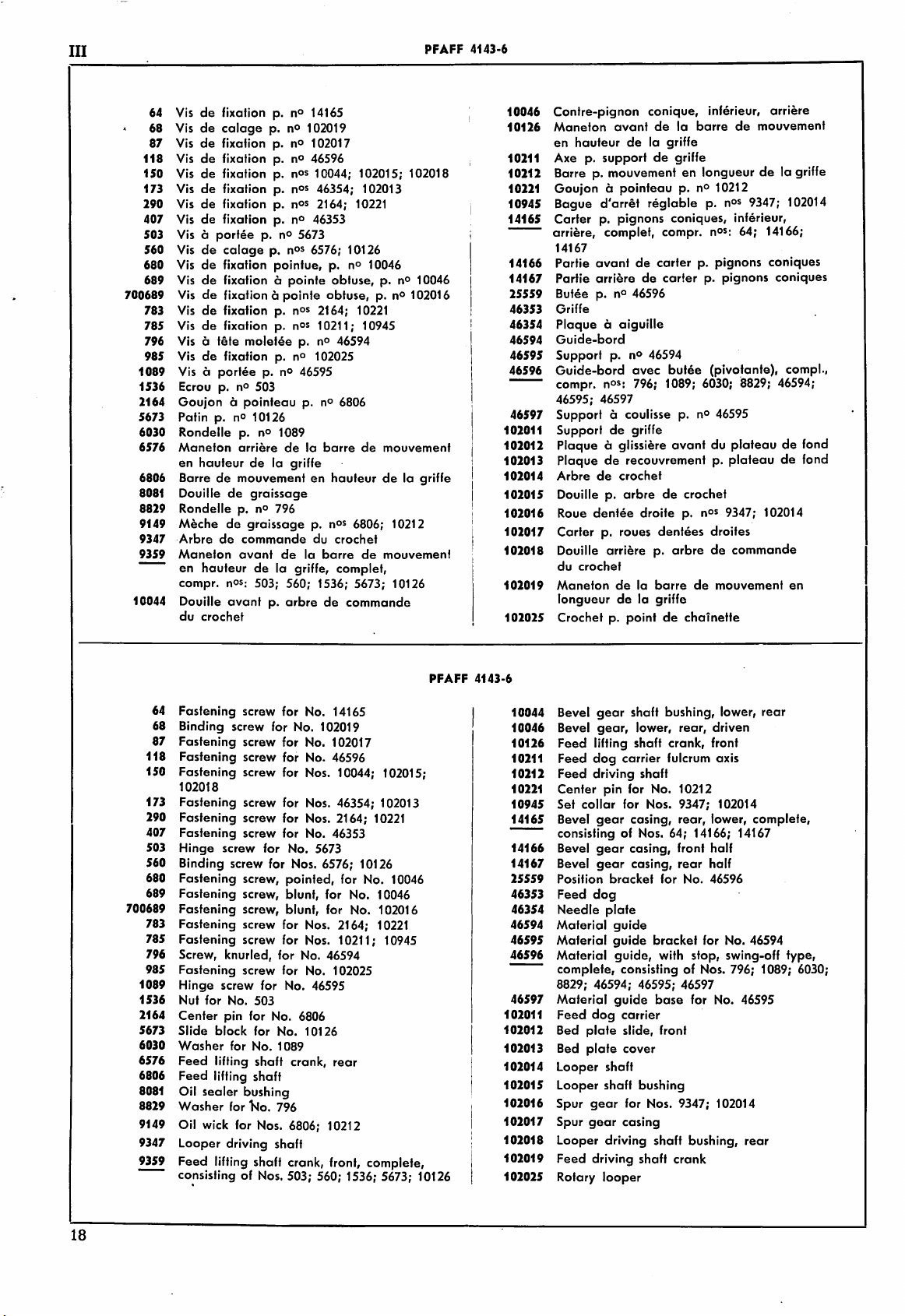 III

PFAFF 4143-6

64 Vis de fixation p. nº 14165
68 Vis de calage p. nº 102019
87 Vis de fixation p. nº 102017
118 Vis de fixation p. nº 46596
150 Vis de fixation p. nºs 10044; 102015; 102018
173 Vis de fixation p. nºs 46354; 102013
290 Vis de fixation p. nºs 2164; 10221
407 Vis de fixation p. nº 46353
503 Vis à portée p. nº 5673
560 Vis de calage p. nºs 6576; 10126
680 Vis de fixation pointue, p. nº 10046
689 Vis de fixation à pointe obtuse, p. nº 10046
700689 Vis de fixation à pointe obtuse, p. nº 102016
783 Vis de fixation p. nºs 2164; 10221
785 Vis de fixation p. nºs 10211; 10945
796 Vis à tête moletée p. nº 46594
985 Vis de fixation p. nº 102025
1089 Vis à portée p. nº 46595
1536 Ecrou p. nº 503
2164 Goujon à pointeau p. nº 6806
5673 Patin p. nº 10126
6030 Rondelle p. nº 1089
6576 Maneton arrière de la barre de mouvement en hauteur de la griffe
6806 Barre de mouvement en hauteur de la griffe
8081 Douille de graissage
8829 Rondelle p. nº 796
9149 Mèche de graissage p. nºs 6806; 10212
9347 Arbre de commande du crochet
9359 Maneton avant de la barre de mouvement en hauteur de la griffe, complet, compr. nºs: 503; 560; 1536; 5673; 10126
10044 Douille avant p. arbre de commande du crochet

10046 Contre-pignon conique, inférieur, arrière
10126 Maneton avant de la barre de mouvement en hauteur de la griffe
10211 Axe p. support de griffe
10212 Barre p. mouvement en longueur de la griffe
10221 Goujon à pointeau p. nº 10212
10945 Bague d'arrêt réglable p. nºs 9347; 102014
14165 Carter p. pignons coniques, inférieur, arrière, complet, compr. nºs: 64; 14166; 14167
14166 Partie avant de carter p. pignons coniques
14167 Partie arrière de carter p. pignons coniques
25559 Butée p. nº 46596
46353 Griffe
46354 Plaque à aiguille
46594 Guide-bord
46595 Support p. nº 46594
46596 Guide-bord avec butée (pivotante), compl., compr. nºs: 796; 1089; 6030; 8829; 46594; 46595; 46597
46597 Support à coulisse p. nº 46595
102011 Support de griffe
102012 Plaque à glissière avant du plateau de fond
102013 Plaque de recouvrement p. plateau de fond
102014 Arbre de crochet
102015 Douille p. arbre de crochet
102016 Roue dentée droite p. nºs 9347; 102014
102017 Carter p. roues dentées droites
102018 Douille arrière p. arbre de commande du crochet
102019 Maneton de la barre de mouvement en longueur de la griffe
102025 Crochet p. point de chaînette

PFAFF 4143-6

64 Fastening screw for No. 14165
68 Binding screw for No. 102019
87 Fastening screw for No. 102017
118 Fastening screw for No. 46596
150 Fastening screw for Nos. 10044; 102015; 102018
173 Fastening screw for Nos. 46354; 102013
290 Fastening screw for Nos. 2164; 10221
407 Fastening screw for No. 46353
503 Hinge screw for No. 5673
560 Binding screw for Nos. 6576; 10126
680 Fastening screw, pointed, for No. 10046
689 Fastening screw, blunt, for No. 10046
700689 Fastening screw, blunt, for No. 102016
783 Fastening screw for Nos. 2164; 10221
785 Fastening screw for Nos. 10211; 10945
796 Screw, knurled, for No. 46594
985 Fastening screw for No. 102025
1089 Hinge screw for No. 46595
1536 Nut for No. 503
2164 Center pin for No. 6806
5673 Slide block for No. 10126
6030 Washer for No. 1089
6576 Feed lifting shaft crank, rear
6806 Feed lifting shaft
8081 Oil sealer bushing
8829 Washer for No. 796
9149 Oil wick for Nos. 6806; 10212
9347 Looper driving shaft
9359 Feed lifting shaft crank, front, complete, consisting of Nos. 503; 560; 1536; 5673; 10126

10044 Bevel gear shaft bushing, lower, rear
10046 Bevel gear, lower, rear, driven
10126 Feed lifting shaft crank, front
10211 Feed dog carrier fulcrum axis
10212 Feed driving shaft
10221 Center pin for No. 10212
10945 Set collar for Nos. 9347; 102014
14165 Bevel gear casing, rear, lower, complete, consisting of Nos. 64; 14166; 14167
14166 Bevel gear casing, front half
14167 Bevel gear casing, rear half
25559 Position bracket for No. 46596
46353 Feed dog
46354 Needle plate
46594 Material guide
46595 Material guide bracket for No. 46594
46596 Material guide, with stop, swing-off type, complete, consisting of Nos. 796; 1089; 6030; 8829; 46594; 46595; 46597
46597 Material guide base for No. 46595
102011 Feed dog carrier
102012 Bed plate slide, front
102013 Bed plate cover
102014 Looper shaft
102015 Looper shaft bushing
102016 Spur gear for Nos. 9347; 102014
102017 Spur gear casing
102018 Looper driving shaft bushing, rear
102019 Feed driving shaft crank
102025 Rotary looper

18